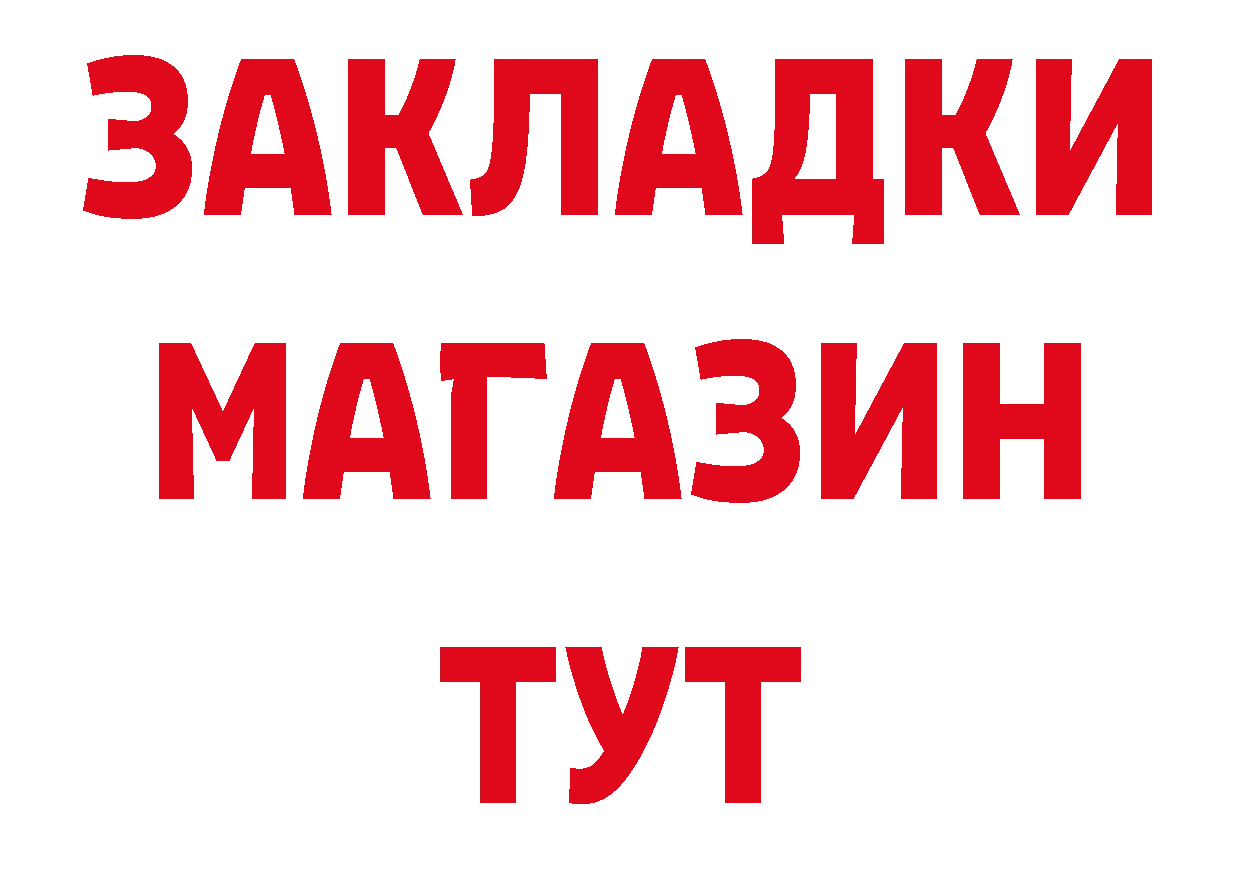 ЗАКЛАДКИ
МАГАЗИН
ТУТ